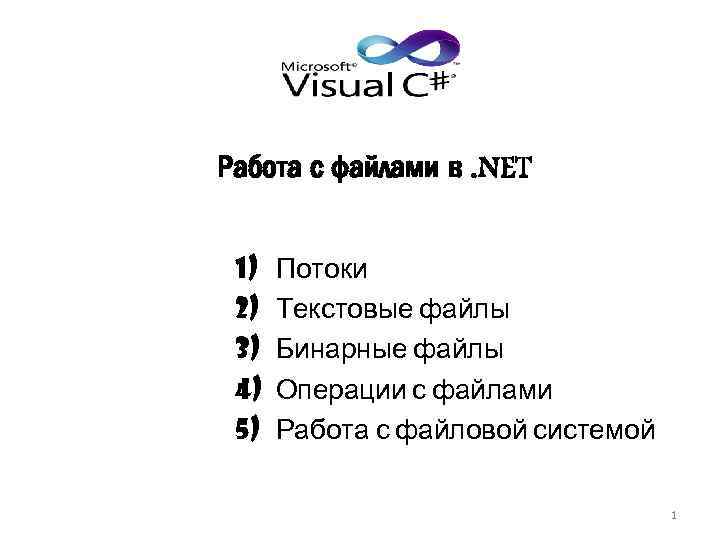 Microsoft®
Visual C#®

Работа с файлами в .NET

1) Потоки
2) Текстовые файлы
3) Бинарные файлы
4) Операции с файлами
5) Работа с файловой системой

1